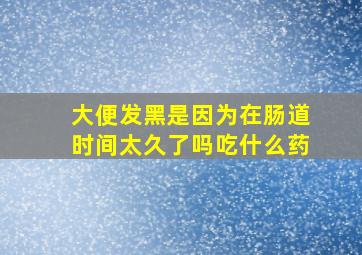 大便发黑是因为在肠道时间太久了吗吃什么药